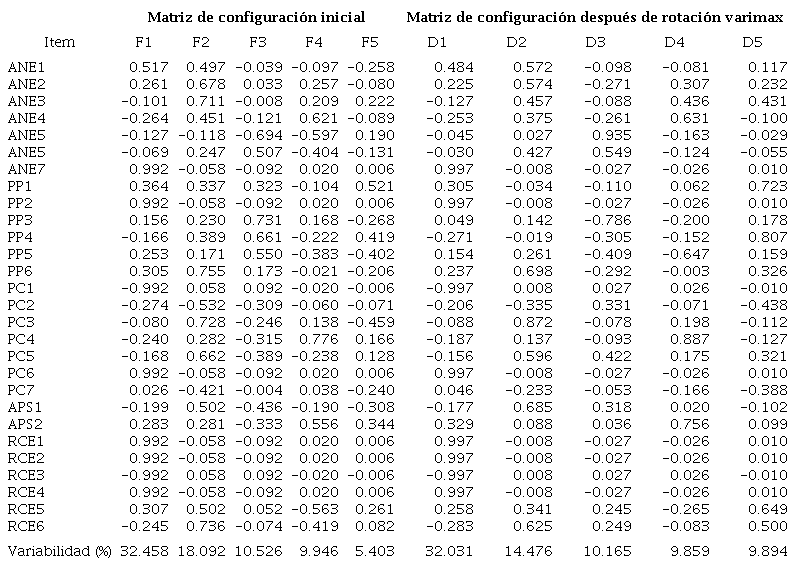 | | Matriz de configuración inicial | | | | | Matriz de configuración después de rotación varimax | | | | |
|---|---|---|---|---|---|---|---|---|---|---|
| Item | F1 | F2 | F3 | F4 | F5 | D1 | D2 | D3 | D4 | D5 |
| ANE1 | 0.517 | 0.497 | -0.039 | -0.097 | -0.258 | 0.484 | 0.572 | -0.098 | -0.081 | 0.117 |
| ANE2 | 0.261 | 0.678 | 0.033 | 0.257 | -0.080 | 0.225 | 0.574 | -0.271 | 0.307 | 0.232 |
| ANE3 | -0.101 | 0.711 | -0.008 | 0.209 | 0.222 | -0.127 | 0.457 | -0.088 | 0.436 | 0.431 |
| ANE4 | -0.264 | 0.451 | -0.121 | 0.621 | -0.089 | -0.253 | 0.375 | -0.261 | 0.631 | -0.100 |
| ANE5 | -0.127 | -0.118 | -0.694 | -0.597 | 0.190 | -0.045 | 0.027 | 0.935 | -0.163 | -0.029 |
| ANE5 | -0.069 | 0.247 | 0.507 | -0.404 | -0.131 | -0.030 | 0.427 | 0.549 | -0.124 | -0.055 |
| ANE7 | 0.992 | -0.058 | -0.092 | 0.020 | 0.006 | 0.997 | -0.008 | -0.027 | -0.026 | 0.010 |
| PP1 | 0.364 | 0.337 | 0.323 | -0.104 | 0.521 | 0.305 | -0.034 | -0.110 | 0.062 | 0.723 |
| PP2 | 0.992 | -0.058 | -0.092 | 0.020 | 0.006 | 0.997 | -0.008 | -0.027 | -0.026 | 0.010 |
| PP3 | 0.156 | 0.230 | 0.731 | 0.168 | -0.268 | 0.049 | 0.142 | -0.786 | -0.200 | 0.178 |
| PP4 | -0.166 | 0.389 | 0.661 | -0.222 | 0.419 | -0.271 | -0.019 | -0.305 | -0.152 | 0.807 |
| PP5 | 0.253 | 0.171 | 0.550 | -0.383 | -0.402 | 0.154 | 0.261 | -0.409 | -0.647 | 0.159 |
| PP6 | 0.305 | 0.755 | 0.173 | -0.021 | -0.206 | 0.237 | 0.698 | -0.292 | -0.003 | 0.326 |
| PC1 | -0.992 | 0.058 | 0.092 | -0.020 | -0.006 | -0.997 | 0.008 | 0.027 | 0.026 | -0.010 |
| PC2 | -0.274 | -0.532 | -0.309 | -0.060 | -0.071 | -0.206 | -0.335 | 0.331 | -0.071 | -0.438 |
| PC3 | -0.080 | 0.728 | -0.246 | 0.138 | -0.459 | -0.088 | 0.872 | -0.078 | 0.198 | -0.112 |
| PC4 | -0.240 | 0.282 | -0.315 | 0.776 | 0.166 | -0.187 | 0.137 | -0.093 | 0.887 | -0.127 |
| PC5 | -0.168 | 0.662 | -0.389 | -0.238 | 0.128 | -0.156 | 0.596 | 0.422 | 0.175 | 0.321 |
| PC6 | 0.992 | -0.058 | -0.092 | 0.020 | 0.006 | 0.997 | -0.008 | -0.027 | -0.026 | 0.010 |
| PC7 | 0.026 | -0.421 | -0.004 | 0.038 | -0.240 | 0.046 | -0.233 | -0.053 | -0.166 | -0.388 |
| APS1 | -0.199 | 0.502 | -0.436 | -0.190 | -0.308 | -0.177 | 0.685 | 0.318 | 0.020 | -0.102 |
| APS2 | 0.283 | 0.281 | -0.333 | 0.556 | 0.344 | 0.329 | 0.088 | 0.036 | 0.756 | 0.099 |
| RCE1 | 0.992 | -0.058 | -0.092 | 0.020 | 0.006 | 0.997 | -0.008 | -0.027 | -0.026 | 0.010 |
| RCE2 | 0.992 | -0.058 | -0.092 | 0.020 | 0.006 | 0.997 | -0.008 | -0.027 | -0.026 | 0.010 |
| RCE3 | -0.992 | 0.058 | 0.092 | -0.020 | -0.006 | -0.997 | 0.008 | 0.027 | 0.026 | -0.010 |
| RCE4 | 0.992 | -0.058 | -0.092 | 0.020 | 0.006 | 0.997 | -0.008 | -0.027 | -0.026 | 0.010 |
| RCE5 | 0.307 | 0.502 | 0.052 | -0.563 | 0.261 | 0.258 | 0.341 | 0.245 | -0.265 | 0.649 |
| RCE6 | -0.245 | 0.736 | -0.074 | -0.419 | 0.082 | -0.283 | 0.625 | 0.249 | -0.083 | 0.500 |
| Variabilidad (%) | 32.458 | 18.092 | 10.526 | 9.946 | 5.403 | 32.031 | 14.476 | 10.165 | 9.859 | 9.894 |